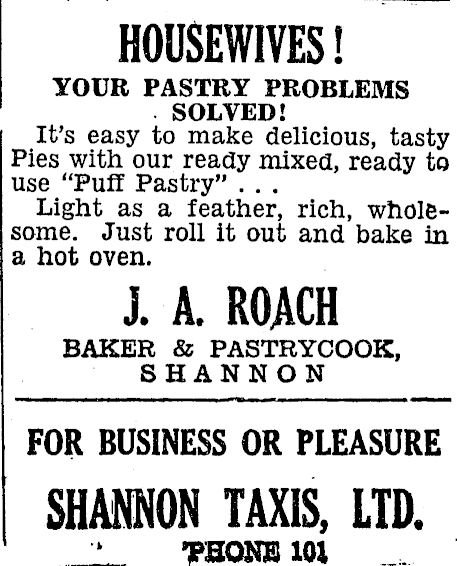 HOUSEWIVES!

YOUR PASTRY PROBLEMS SOLVED!

It's easy to make delicious, tasty Pies with our ready mixed, ready to use "Puff Pastry" . . .

Light as a feather, rich, wholesome. Just roll it out and bake in a hot oven.

J. A. ROACH

BAKER & PASTRYCOOK, SHANNON

FOR BUSINESS OR PLEASURE

SHANNON TAXIS, LTD.

PHONE 101